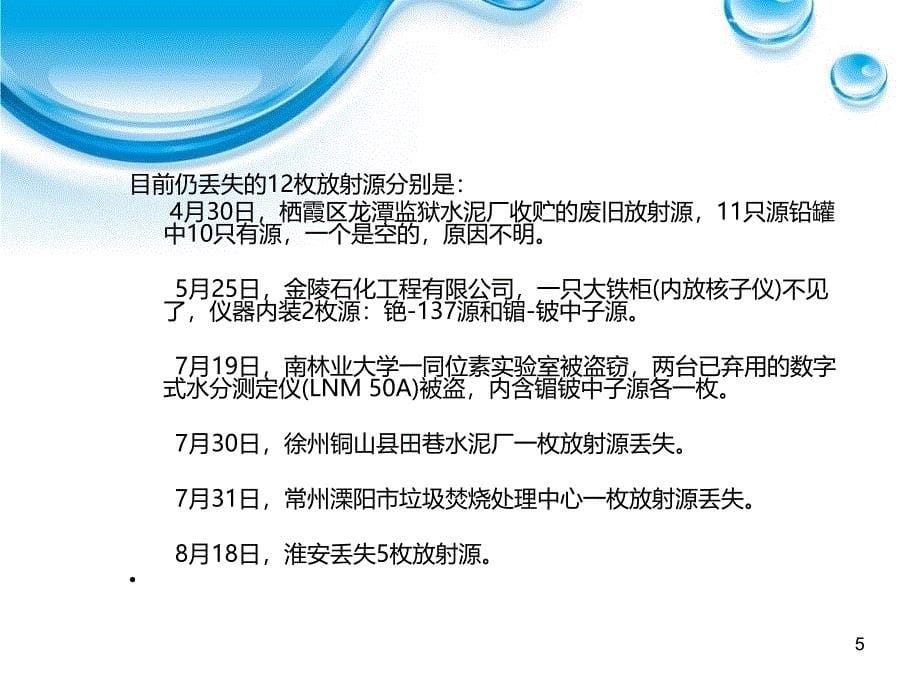 目前仍丢失的12枚放射源分别是：

4月30日，栖霞区龙潭监狱水泥厂收贮的废旧放射源，11只源铅罐中10只有源，一个是空的，原因不明。

5月25日，金陵石化工程有限公司，一只大铁柜(内放核子仪)不见了，仪器内装2枚源：铯-137源和镅-铍中子源。

7月19日，南林业大学一同位素实验室被盗窃，两台已弃用的数字式水分测定仪(LNM 50A)被盗，内含镅铍中子源各一枚。

7月30日，徐州铜山县田巷水泥厂一枚放射源丢失。

7月31日，常州溧阳市垃圾焚烧处理中心一枚放射源丢失。

8月18日，淮安丢失5枚放射源。

•

5